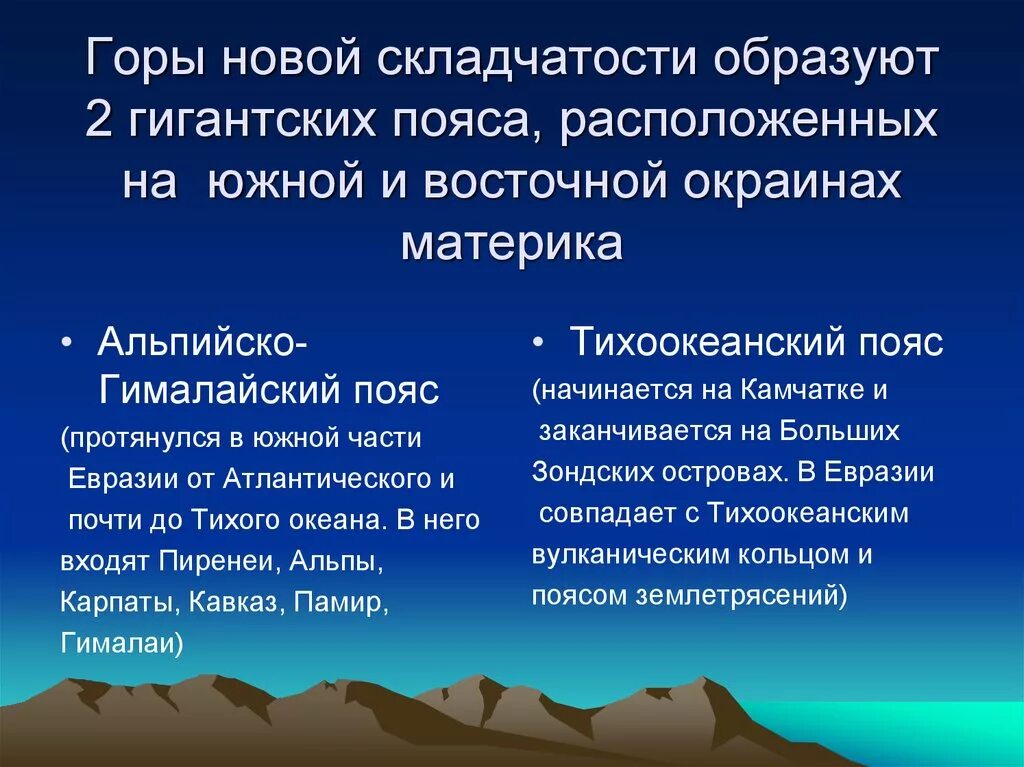 Горы новой складчатости образуют 2 гигантских пояса, расположенных на южной и восточной окраинах материка

• Альпийско-Гималайский пояс

(протянулся в южной части Евразии от Атлантического и почти до Тихого океана. В него входят Пиренеи, Альпы, Карпаты, Кавказ, Памир, Гималаи)

• Тихоокеанский пояс

(начинается на Камчатке и заканчивается на Больших Зондских островах. В Евразии совпадает с Тихоокеанским вулканическим кольцом и поясом землетрясений)